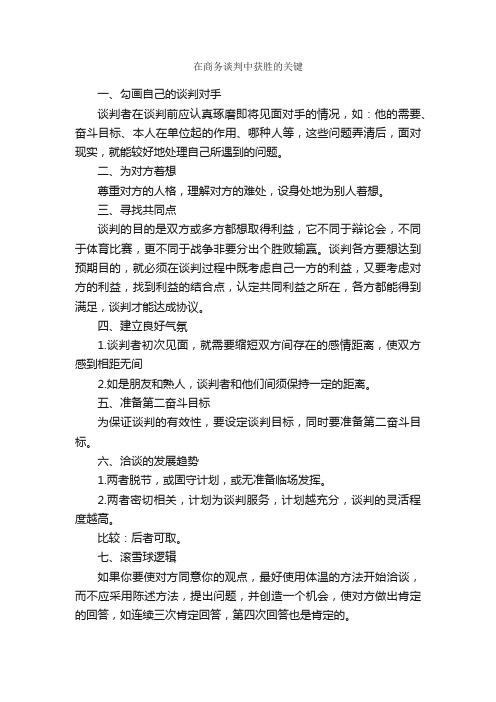 在商务谈判中获胜的关键

一、勾画自己的谈判对手

谈判者在谈判前应认真琢磨即将见面对手的情况，如：他的需要、奋斗目标、本人在单位起的作用、哪种人等，这些问题弄清后，面对现实，就能较好地处理自己所遇到的问题。

二、为对方着想

尊重对方的人格，理解对方的难处，设身处地为别人着想。

三、寻找共同点

谈判的目的是双方或多方都想取得利益，它不同于辩论会，不同于体育比赛，更不同于战争非要分出个胜败输赢。谈判各方要想达到预期目的，就必须在谈判过程中既考虑自己一方的利益，又要考虑对方的利益，找到利益的结合点，认定共同利益之所在，各方都能得到满足，谈判才能达成协议。

四、建立良好气氛

1.谈判者初次见面，就需要缩短双方间存在的感情距离，使双方感到相距无间

2.如是朋友和熟人，谈判者和他们间须保持一定的距离。

五、准备第二奋斗目标

为保证谈判的有效性，要设定谈判目标，同时要准备第二奋斗目标。

六、洽谈的发展趋势

1.两者脱节，或固守计划，或无准备临场发挥。

2.两者密切相关，计划为谈判服务，计划越充分，谈判的灵活程度越高。

比较：后者可取。

七、滚雪球逻辑

如果你要使对方同意你的观点，最好使用体温的方法开始洽谈，而不应采用陈述方法，提出问题，并创造一个机会，使对方做出肯定的回答，如连续三次肯定回答，第四次回答也是肯定的。